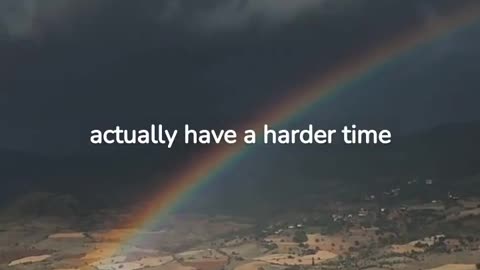 actually have a harder time